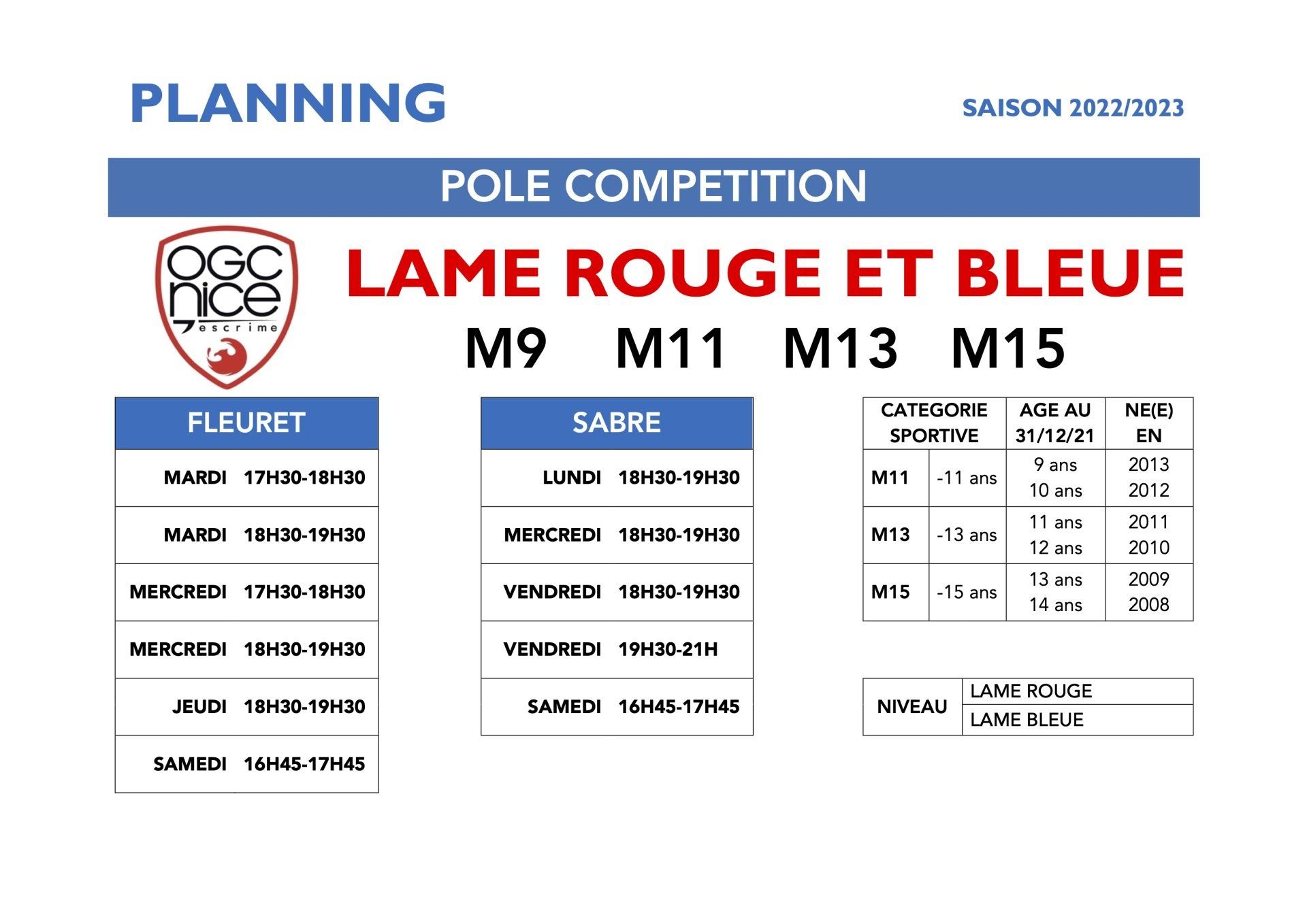 PLANNING

SAISON 2022/2023

POLE COMPETITION

OGC nice escrime

LAME ROUGE ET BLEUE

M9 M11 M13 M15

| FLEURET | |
|---|---|
| MARDI | 17H30-18H30 |
| MARDI | 18H30-19H30 |
| MERCREDI | 17H30-18H30 |
| MERCREDI | 18H30-19H30 |
| JEUDI | 18H30-19H30 |
| SAMEDI | 16H45-17H45 |

| SABRE | |
|---|---|
| LUNDI | 18H30-19H30 |
| MERCREDI | 18H30-19H30 |
| VENDREDI | 18H30-19H30 |
| VENDREDI | 19H30-21H |
| SAMEDI | 16H45-17H45 |

| CATEGORIE SPORTIVE | | AGE AU 31/12/21 | NE(E) EN |
|---|---|---|---|
| M11 | -11 ans | 9 ans 10 ans | 2013 2012 |
| M13 | -13 ans | 11 ans 12 ans | 2011 2010 |
| M15 | -15 ans | 13 ans 14 ans | 2009 2008 |

| NIVEAU | LAME ROUGE |
|---|---|
| | LAME BLEUE |